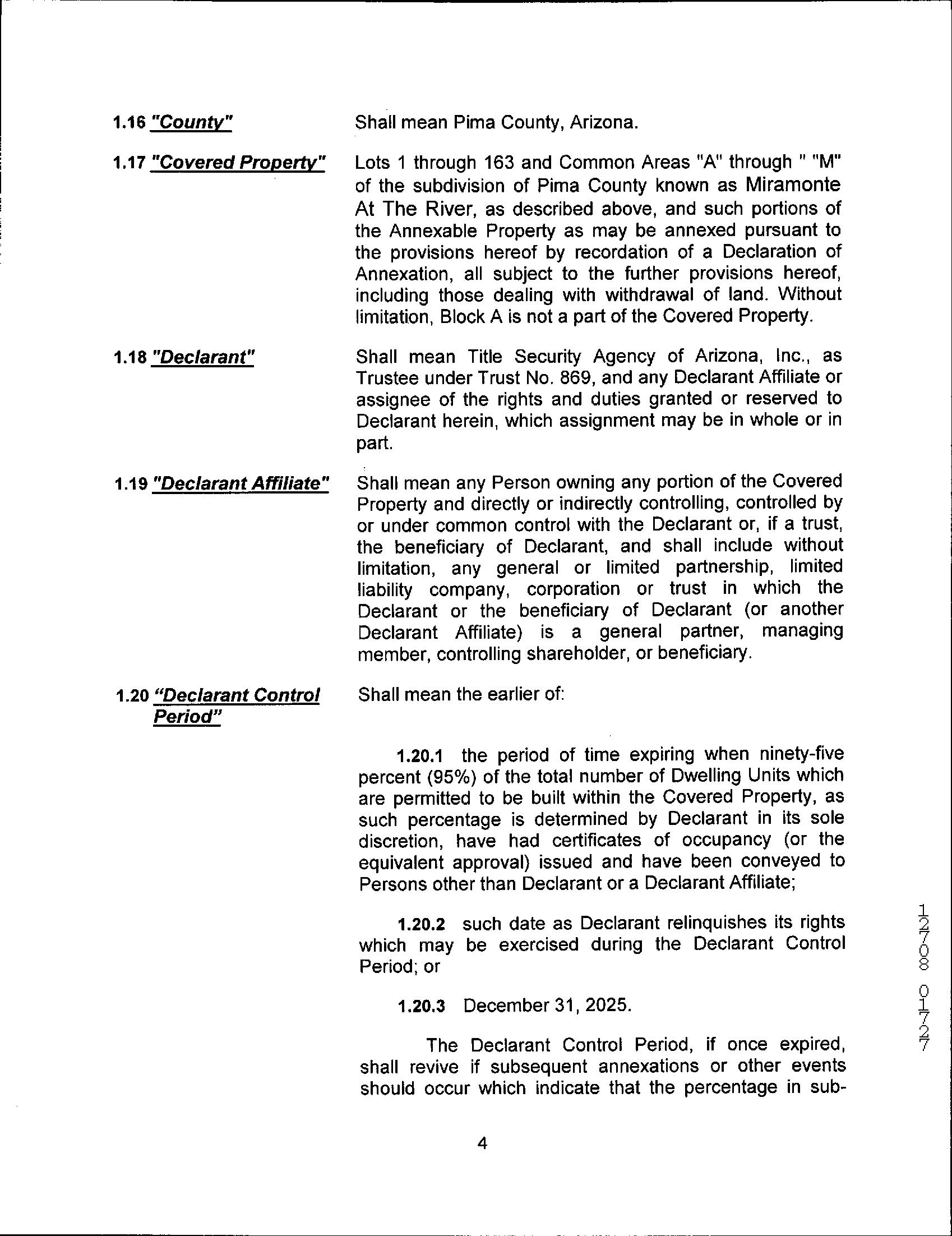 1.16 "County" Shall mean Pima County, Arizona.

1.17 "Covered Property" Lots 1 through 163 and Common Areas "A" through " "M" of the subdivision of Pima County known as Miramonte At The River, as described above, and such portions of the Annexable Property as may be annexed pursuant to the provisions hereof by recordation of a Declaration of Annexation, all subject to the further provisions hereof, including those dealing with withdrawal of land. Without limitation, Block A is not a part of the Covered Property.

1.18 "Declarant" Shall mean Title Security Agency of Arizona, Inc., as Trustee under Trust No. 869, and any Declarant Affiliate or assignee of the rights and duties granted or reserved to Declarant herein, which assignment may be in whole or in part.

1.19 "Declarant Affiliate" Shall mean any Person owning any portion of the Covered Property and directly or indirectly controlling, controlled by or under common control with the Declarant or, if a trust, the beneficiary of Declarant, and shall include without limitation, any general or limited partnership, limited liability company, corporation or trust in which the Declarant or the beneficiary of Declarant (or another Declarant Affiliate) is a general partner, managing member, controlling shareholder, or beneficiary.

1.20 "Declarant Control Period" Shall mean the earlier of:

1.20.1 the period of time expiring when ninety-five percent (95%) of the total number of Dwelling Units which are permitted to be built within the Covered Property, as such percentage is determined by Declarant in its sole discretion, have had certificates of occupancy (or the equivalent approval) issued and have been conveyed to Persons other than Declarant or a Declarant Affiliate;

1.20.2 such date as Declarant relinquishes its rights which may be exercised during the Declarant Control Period; or

1.20.3 December 31, 2025.

The Declarant Control Period, if once expired, shall revive if subsequent annexations or other events should occur which indicate that the percentage in sub-

4

12708 01727